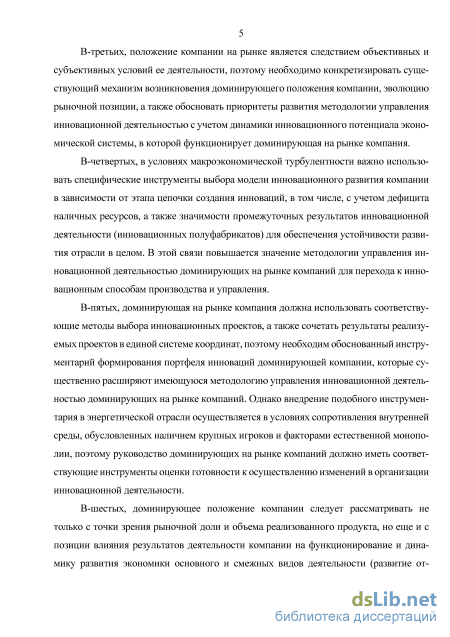 5

В-третьих, положение компании на рынке является следствием объективных и субъективных условий ее деятельности, поэтому необходимо конкретизировать существующий механизм возникновения доминирующего положения компании, эволюцию рыночной позиции, а также обосновать приоритеты развития методологии управления инновационной деятельностью с учетом динамики инновационного потенциала экономической системы, в которой функционирует доминирующая на рынке компания.

В-четвертых, в условиях макроэкономической турбулентности важно использовать специфические инструменты выбора модели инновационного развития компании в зависимости от этапа цепочки создания инноваций, в том числе, с учетом дефицита наличных ресурсов, а также значимости промежуточных результатов инновационной деятельности (инновационных полуфабрикатов) для обеспечения устойчивости развития отрасли в целом. В этой связи повышается значение методологии управления инновационной деятельностью доминирующих на рынке компаний для перехода к инновационным способам производства и управления.

В-пятых, доминирующая на рынке компания должна использовать соответствующие методы выбора инновационных проектов, а также сочетать результаты реализуемых проектов в единой системе координат, поэтому необходим обоснованный инструментарий формирования портфеля инноваций доминирующей компании, которые существенно расширяют имеющуюся методологию управления инновационной деятельностью доминирующих на рынке компаний. Однако внедрение подобного инструментария в энергетической отрасли осуществляется в условиях сопротивления внутренней среды, обусловленных наличием крупных игроков и факторами естественной монополии, поэтому руководство доминирующих на рынке компаний должно иметь соответствующие инструменты оценки готовности к осуществлению изменений в организации инновационной деятельности.

В-шестых, доминирующее положение компании следует рассматривать не только с точки зрения рыночной доли и объема реализованного продукта, но еще и с позиции влияния результатов деятельности компании на функционирование и динамику развития экономики основного и смежных видов деятельности (развитие от-

dsLib.net
библиотека диссертаций